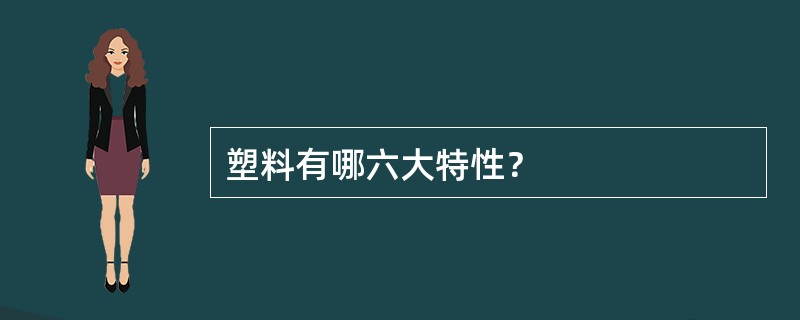 塑料有哪六大特性?